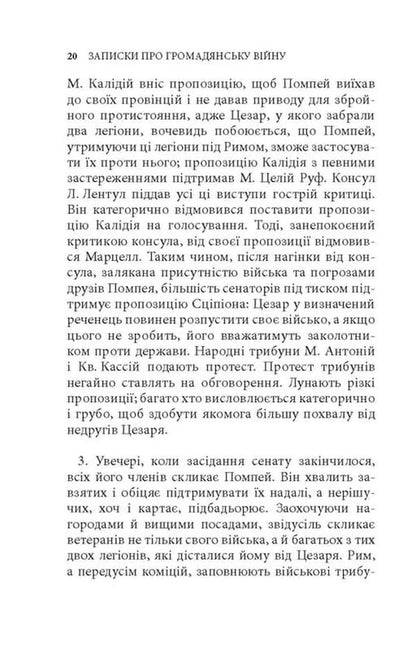 20 ЗАПИСКИ ПРО ГРОМАДЯНСЬКУ ВІЙНУ

М. Калідій вніс пропозицію, щоб Помпей виїхав до своїх провінцій і не давав приводу для збройного протистояння, адже Цезар, у якого забрали два легіони, вочевидь побоюється, що Помпей, утримуючи ці легіони під Римом, зможе застосувати їх проти нього; пропозицію Калідія з певними застереженнями підтримав М. Целій Руф. Консул Л. Лентул піддав усі ці виступи гострій критиці. Він категорично відмовився поставити пропозицію Калідія на голосування. Тоді, занепокоєний критикою консула, від своєї пропозиції відмовився Марцелл. Таким чином, після нагінки від консула, залякана присутністю війська та погрозами друзів Помпея, більшість сенаторів під тиском підтримує пропозицію Сціпіона: Цезар у визначений реченець повинен розпустити своє військо, а якщо цього не зробить, його вважатимуть заколотником проти держави. Народні трибуни М. Антоній і Кв. Кассій подають протест. Протест трибунів негайно ставлять на обговорення. Лунають різкі пропозиції; багато хто висловлюється категорично і грубо, щоб здобути якомога більшу похвалу від недругів Цезаря.

3. Увечері, коли засідання сенату закінчилося, всіх його членів скликає Помпей. Він хвалить завзятих і обіцяє підтримувати їх надалі, а нерішучих, хоч і картає, підбадьорює. Заохочуючи нагородами й вищими посадами, звідусіль скликає ветеранів не тільки свого війська, а й багатьох з тих двох легіонів, які дісталися йому від Цезаря. Рим, а передусім коміцій, заповнюють військові трибу-